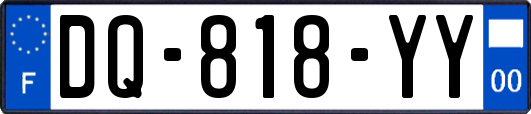 F
DQ-818-YY
00